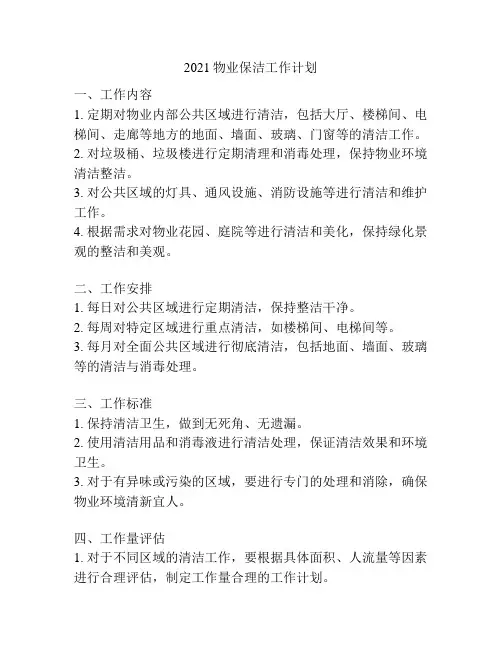 2021 物业保洁工作计划

一、工作内容
1. 定期对物业内部公共区域进行清洁，包括大厅、楼梯间、电梯间、走廊等地方的地面、墙面、玻璃、门窗等的清洁工作。
2. 对垃圾桶、垃圾楼进行定期清理和消毒处理，保持物业环境清洁整洁。
3. 对公共区域的灯具、通风设施、消防设施等进行清洁和维护工作。
4. 根据需求对物业花园、庭院等进行清洁和美化，保持绿化景观的整洁和美观。

二、工作安排
1. 每日对公共区域进行定期清洁，保持整洁干净。
2. 每周对特定区域进行重点清洁，如楼梯间、电梯间等。
3. 每月对全面公共区域进行彻底清洁，包括地面、墙面、玻璃等的清洁与消毒处理。

三、工作标准
1. 保持清洁卫生，做到无死角、无遗漏。
2. 使用清洁用品和消毒液进行清洁处理，保证清洁效果和环境卫生。
3. 对于有异味或污染的区域，要进行专门的处理和消除，确保物业环境清新宜人。

四、工作量评估
1. 对于不同区域的清洁工作，要根据具体面积、人流量等因素进行合理评估，制定工作量合理的工作计划。